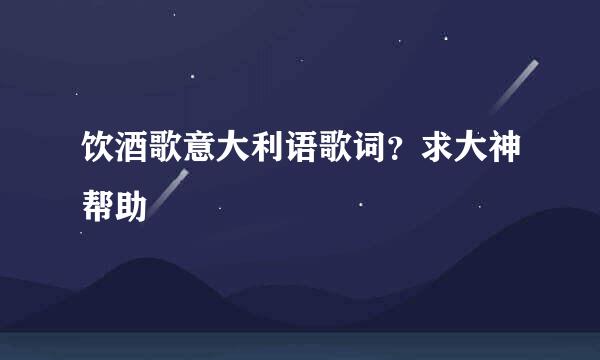 饮酒歌意大利语歌词？求大神帮助